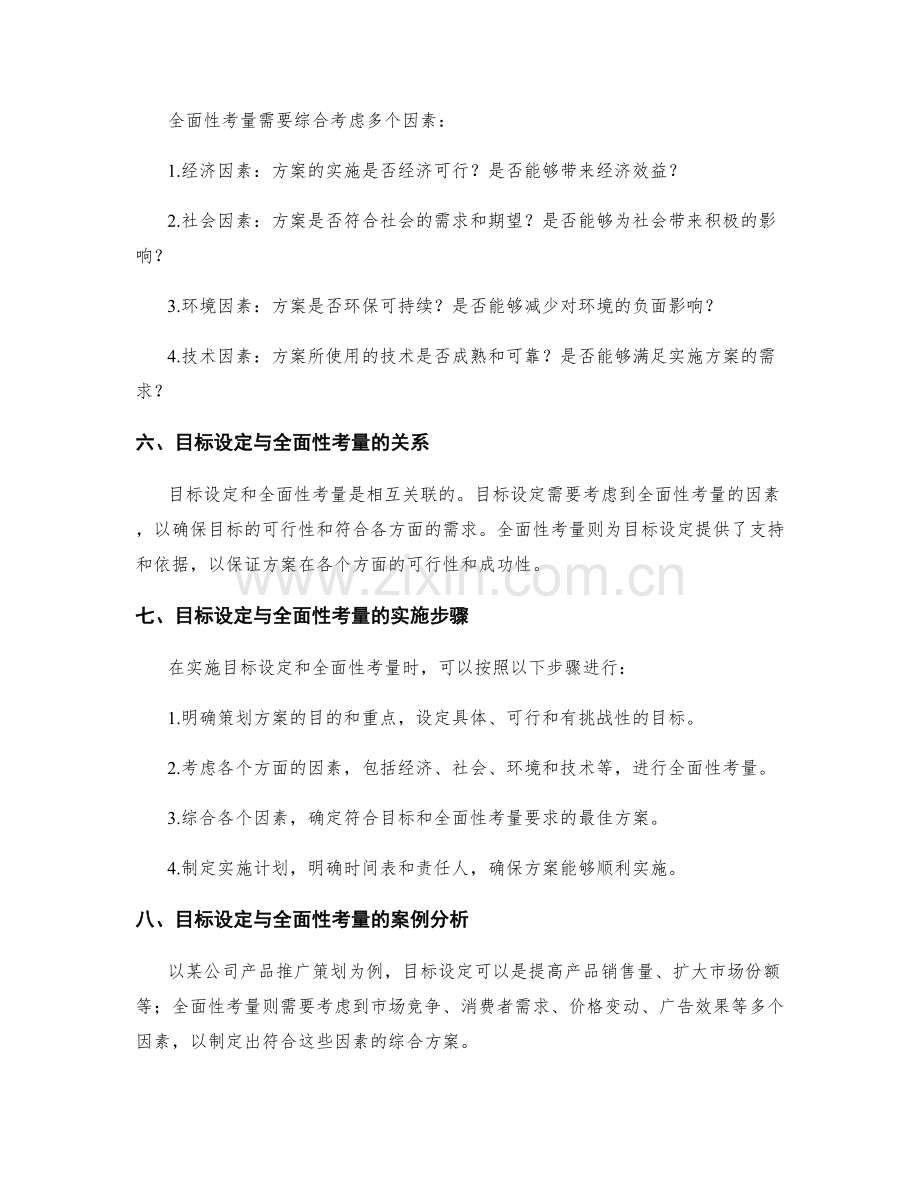 全面性考量需要综合考虑多个因素：

1.经济因素：方案的实施是否经济可行？是否能够带来经济效益？

2.社会因素：方案是否符合社会的需求和期望？是否能够为社会带来积极的影响？

3.环境因素：方案是否环保可持续？是否能够减少对环境的负面影响？

4.技术因素：方案所使用的技术是否成熟和可靠？是否能够满足实施方案的需求？

六、目标设定与全面性考量的关系

目标设定和全面性考量是相互关联的。目标设定需要考虑到全面性考量的因素，以确保目标的可行性和符合各方面的需求。全面性考量则为目标设定提供了支持和依据，以保证方案在各个方面的可行性和成功性。

七、目标设定与全面性考量的实施步骤

在实施目标设定和全面性考量时，可以按照以下步骤进行：

1.明确策划方案的目的和重点，设定具体、可行和有挑战性的目标。

2.考虑各个方面的因素，包括经济、社会、环境和技术等，进行全面性考量。

3.综合各个因素，确定符合目标和全面性考量要求的最佳方案。

4.制定实施计划，明确时间表和责任人，确保方案能够顺利实施。

八、目标设定与全面性考量的案例分析

以某公司产品推广策划为例，目标设定可以是提高产品销售量、扩大市场份额等；全面性考量则需要考虑到市场竞争、消费者需求、价格变动、广告效果等多个因素，以制定出符合这些因素的综合方案。

www.zixin.com.cn